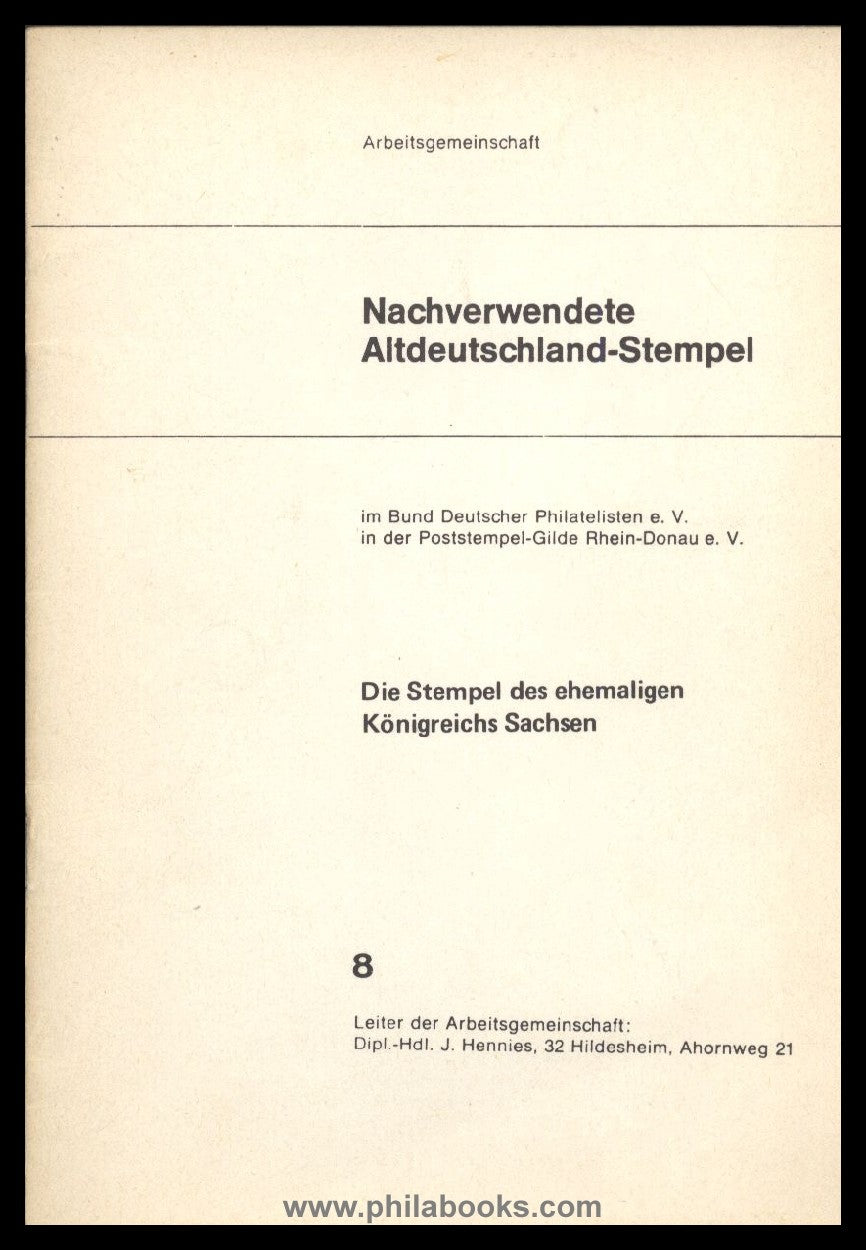 Arbeitsgemeinschaft

Nachverwendete
Altdeutschland-Stempel

im Bund Deutscher Philatelisten e. V.
in der Poststempel-Gilde Rhein-Donau e. V.

Die Stempel des ehemaligen
Königreichs Sachsen

8

Leiter der Arbeitsgemeinschaft:
Dipl.-Hdl. J. Hennies, 32 Hildesheim, Ahornweg 21

www.philabooks.com